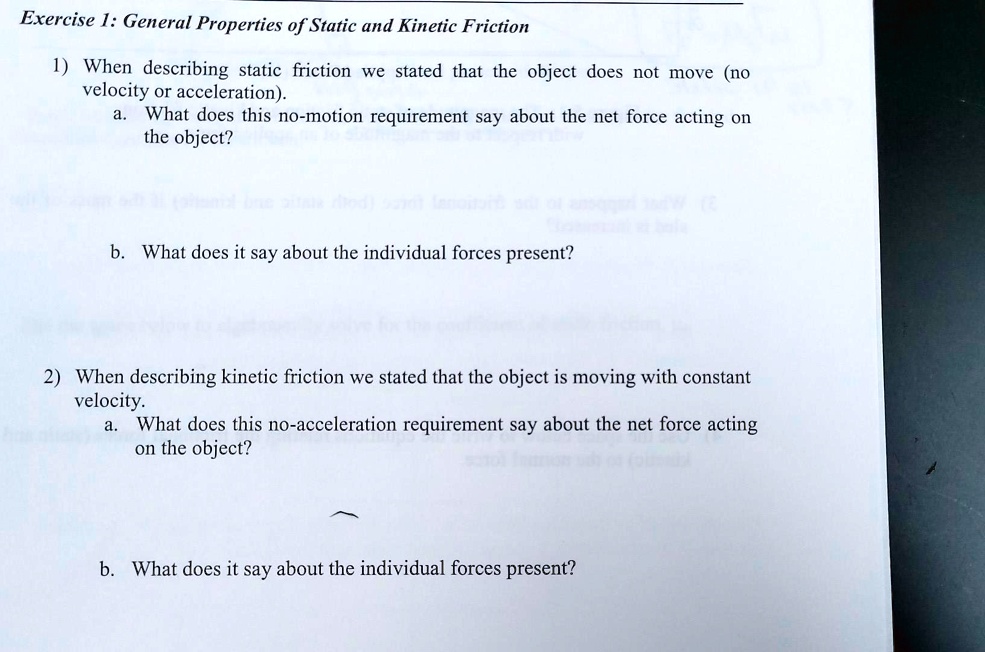 Exercise 1: General Properties of Static and Kinetic Friction

1) When describing static friction we stated that the object does not move (no velocity or acceleration).

a. What does this no-motion requirement say about the net force acting on the object?

b. What does it say about the individual forces present?

2) When describing kinetic friction we stated that the object is moving with constant velocity.

a. What does this no-acceleration requirement say about the net force acting on the object?

b. What does it say about the individual forces present?